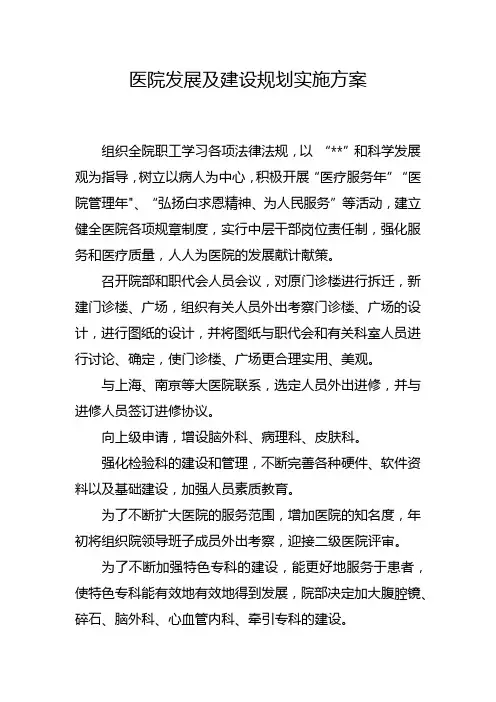 医院发展及建设规划实施方案

组织全院职工学习各项法律法规，以“**”和科学发展观为指导，树立以病人为中心，积极开展“医疗服务年”“医院管理年"、“弘扬白求恩精神、为人民服务”等活动，建立健全医院各项规章制度，实行中层干部岗位责任制，强化服务和医疗质量，人人为医院的发展献计献策。

召开院部和职代会人员会议，对原门诊楼进行拆迁，新建门诊楼、广场，组织有关人员外出考察门诊楼、广场的设计，进行图纸的设计，并将图纸与职代会和有关科室人员进行讨论、确定，使门诊楼、广场更合理实用、美观。

与上海、南京等大医院联系，选定人员外出进修，并与进修人员签订进修协议。

向上级申请，增设脑外科、病理科、皮肤科。

强化检验科的建设和管理，不断完善各种硬件、软件资料以及基础建设，加强人员素质教育。

为了不断扩大医院的服务范围，增加医院的知名度，年初将组织院领导班子成员外出考察，迎接二级医院评审。

为了不断加强特色专科的建设，能更好地服务于患者，使特色专科能有效地有效地得到发展，院部决定加大腹腔镜、碎石、脑外科、心血管内科、牵引专科的建设。